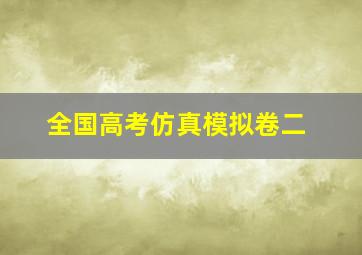 全国高考仿真模拟卷二